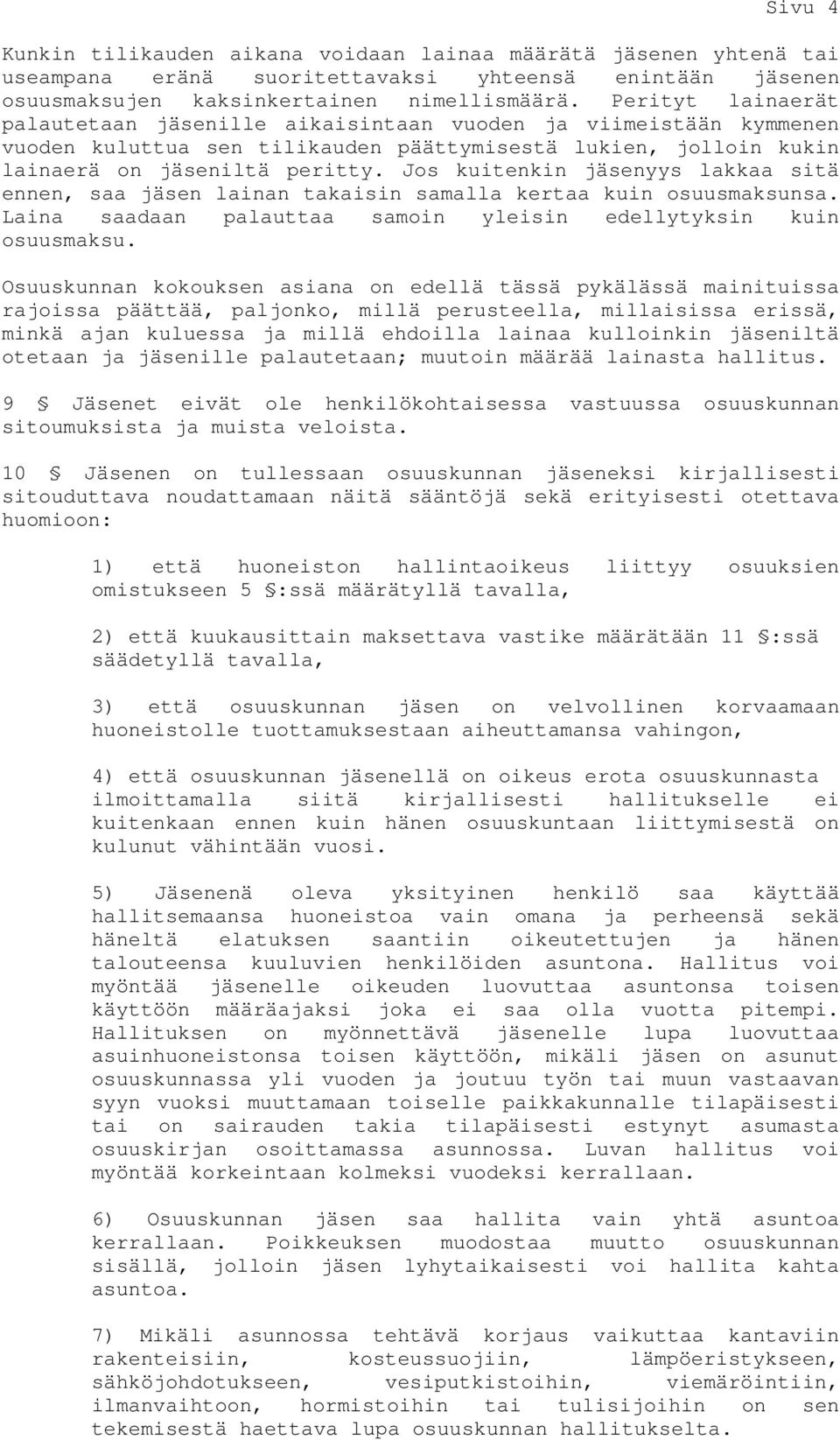 Sivu 4

Kunkin tilikauden aikana voidaan lainaa määrätä jäsenen yhtenä tai useampana eränä suoritettavaksi yhteensä enintään jäsenen osuusmaksujen kaksinkertainen nimellismäärä. Perityt lainaerät palautetaan jäsenille aikaisintaan vuoden ja viimeistään kymmenen vuoden kuluttua sen tilikauden päättymisestä lukien, jolloin kukin lainaerä on jäseniltä peritty. Jos kuitenkin jäsenyys lakkaa sitä ennen, saa jäsen lainan takaisin samalla kertaa kuin osuusmaksunsa. Laina saadaan palauttaa samoin yleisin edellytyksin kuin osuusmaksu.

Osuuskunnan kokouksen asiana on edellä tässä pykälässä mainituissa rajoissa päättää, paljonko, millä perusteella, millaisissa erissä, minkä ajan kuluessa ja millä ehdoilla lainaa kulloinkin jäseniltä otetaan ja jäsenille palautetaan; muutoin määrää lainasta hallitus.

9 § Jäsenet eivät ole henkilökohtaisessa vastuussa osuuskunnan sitoumuksista ja muista veloista.

10 § Jäsenen on tullessaan osuuskunnan jäseneksi kirjallisesti sitouduttava noudattamaan näitä sääntöjä sekä erityisesti otettava huomioon:

1) että huoneiston hallintaoikeus liittyy osuuksien omistukseen 5 §:ssä määrätyllä tavalla,

2) että kuukausittain maksettava vastike määrätään 11 §:ssä säädetyllä tavalla,

3) että osuuskunnan jäsen on velvollinen korvaamaan huoneistolle tuottamuksestaan aiheuttamansa vahingon,

4) että osuuskunnan jäsenellä on oikeus erota osuuskunnasta ilmoittamalla siitä kirjallisesti hallitukselle ei kuitenkaan ennen kuin hänen osuuskuntaan liittymisestä on kulunut vähintään vuosi.

5) Jäsenenä oleva yksityinen henkilö saa käyttää hallitsemaansa huoneistoa vain omana ja perheensä sekä häneltä elatuksen saantiin oikeutettujen ja hänen talouteensa kuuluvien henkilöiden asuntona. Hallitus voi myöntää jäsenelle oikeuden luovuttaa asuntonsa toisen käyttöön määräajaksi joka ei saa olla vuotta pitempi. Hallituksen on myönnettävä jäsenelle lupa luovuttaa asuinhuoneistonsa toisen käyttöön, mikäli jäsen on asunut osuuskunnassa yli vuoden ja joutuu työn tai muun vastaavan syyn vuoksi muuttamaan toiselle paikkakunnalle tilapäisesti tai on sairauden takia tilapäisesti estynyt asumasta osuuskirjan osoittamassa asunnossa. Luvan hallitus voi myöntää korkeintaan kolmeksi vuodeksi kerrallaan.

6) Osuuskunnan jäsen saa hallita vain yhtä asuntoa kerrallaan. Poikkeuksen muodostaa muutto osuuskunnan sisällä, jolloin jäsen lyhytaikaisesti voi hallita kahta asuntoa.

7) Mikäli asunnossa tehtävä korjaus vaikuttaa kantaviin rakenteisiin, kosteussuojiin, lämpöeristykseen, sähköjohdotukseen, vesiputkistoihin, viemäröintiin, ilmanvaihtoon, hormistoihin tai tulisijoihin on sen tekemisestä haettava lupa osuuskunnan hallitukselta.